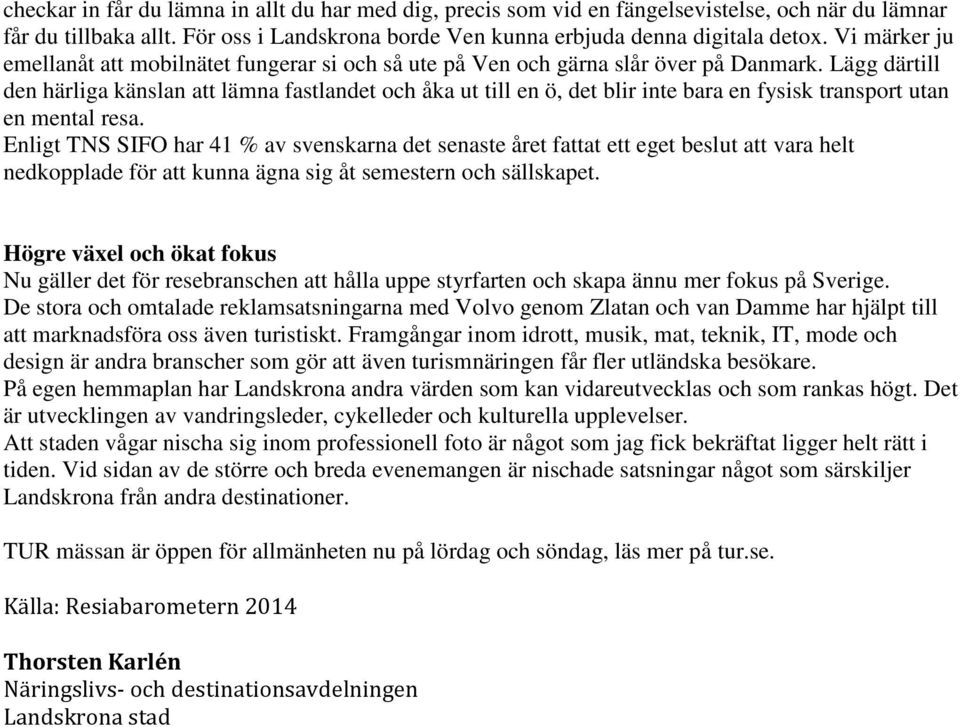 checkar in får du lämna in allt du har med dig, precis som vid en fängelsevistelse, och när du lämnar får du tillbaka allt. För oss i Landskrona borde Ven kunna erbjuda denna digitala detox. Vi märker ju emellanåt att mobilnätet fungerar si och så ute på Ven och gärna slår över på Danmark. Lägg därtill den härliga känslan att lämna fastlandet och åka ut till en ö, det blir inte bara en fysisk transport utan en mental resa.
Enligt TNS SIFO har 41 % av svenskarna det senaste året fattat ett eget beslut att vara helt nedkopplade för att kunna ägna sig åt semestern och sällskapet.

Högre växel och ökat fokus
Nu gäller det för resebranschen att hålla uppe styrfarten och skapa ännu mer fokus på Sverige.
De stora och omtalade reklamsatsningarna med Volvo genom Zlatan och van Damme har hjälpt till att marknadsföra oss även turistiskt. Framgångar inom idrott, musik, mat, teknik, IT, mode och design är andra branscher som gör att även turismnäringen får fler utländska besökare.
På egen hemmaplan har Landskrona andra värden som kan vidareutvecklas och som rankas högt. Det är utvecklingen av vandringsleder, cykelleder och kulturella upplevelser.
Att staden vågar nischa sig inom professionell foto är något som jag fick bekräftat ligger helt rätt i tiden. Vid sidan av de större och breda evenemangen är nischade satsningar något som särskiljer Landskrona från andra destinationer.

TUR mässan är öppen för allmänheten nu på lördag och söndag, läs mer på tur.se.

Källa: Resiabarometern 2014

Thorsten Karlén
Näringslivs- och destinationsavdelningen
Landskrona stad